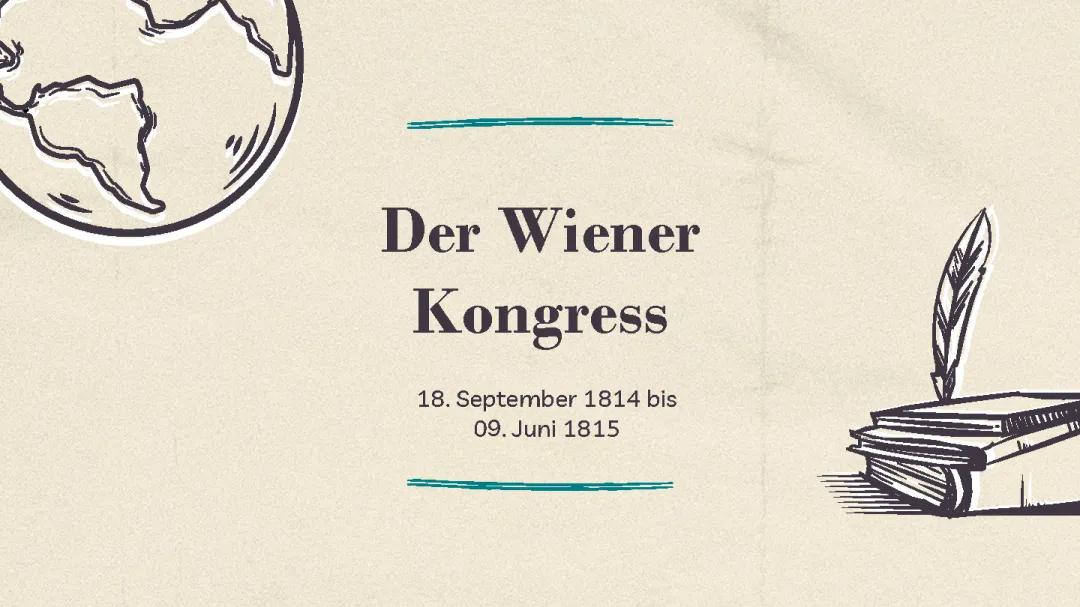 Der Wiener Kongress

18. September 1814 bis
09. Juni 1815